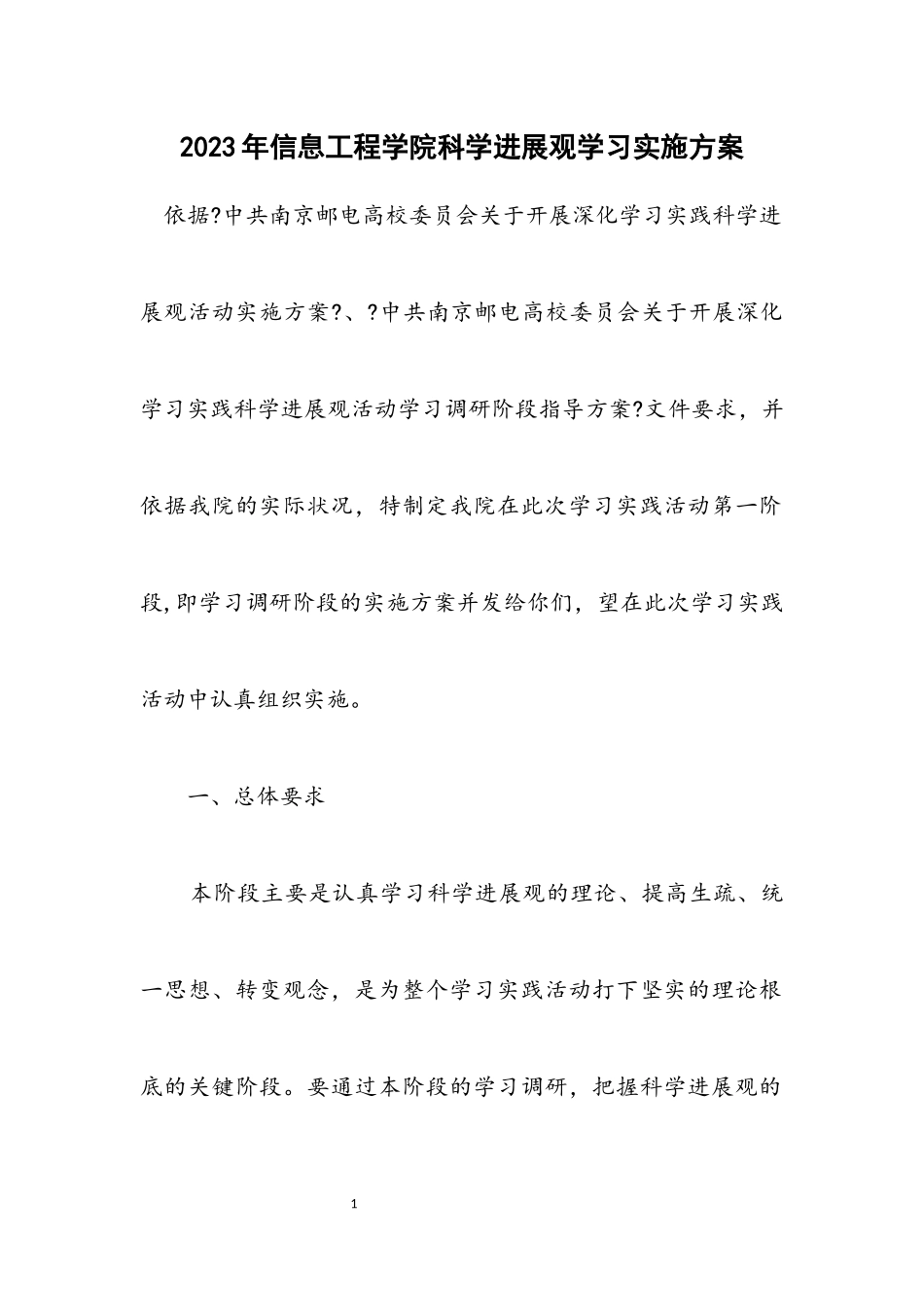 2023年信息工程学院科学进展观学习实施方案

依据?中共南京邮电高校委员会关于开展深化学习实践科学进展观活动实施方案?、?中共南京邮电高校委员会关于开展深化学习实践科学进展观活动学习调研阶段指导方案?文件要求，并依据我院的实际状况，特制定我院在此次学习实践活动第一阶段,即学习调研阶段的实施方案并发给你们，望在此次学习实践活动中认真组织实施。

一、总体要求

本阶段主要是认真学习科学进展观的理论、提高生疏、统一思想、转变观念，是为整个学习实践活动打下坚实的理论根底的关键阶段。要通过本阶段的学习调研，把握科学进展观的

1